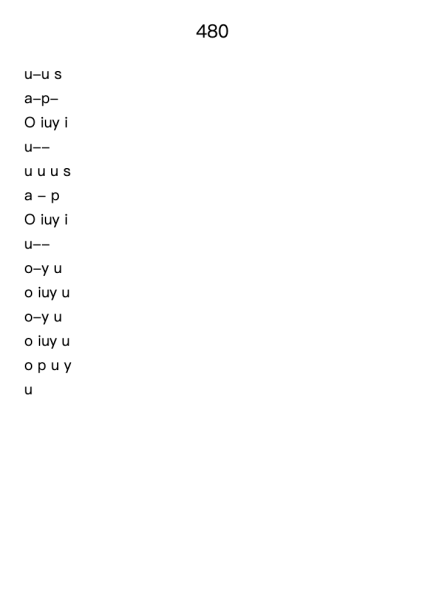 480

u–u s
a–p–
O iuy i
u––
u u u s
a – p
O iuy i
u––
o–y u
o iuy u
o–y u
o iuy u
o p u y
u